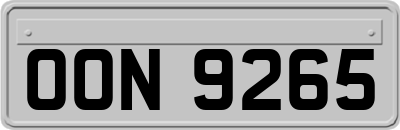 OON 9265